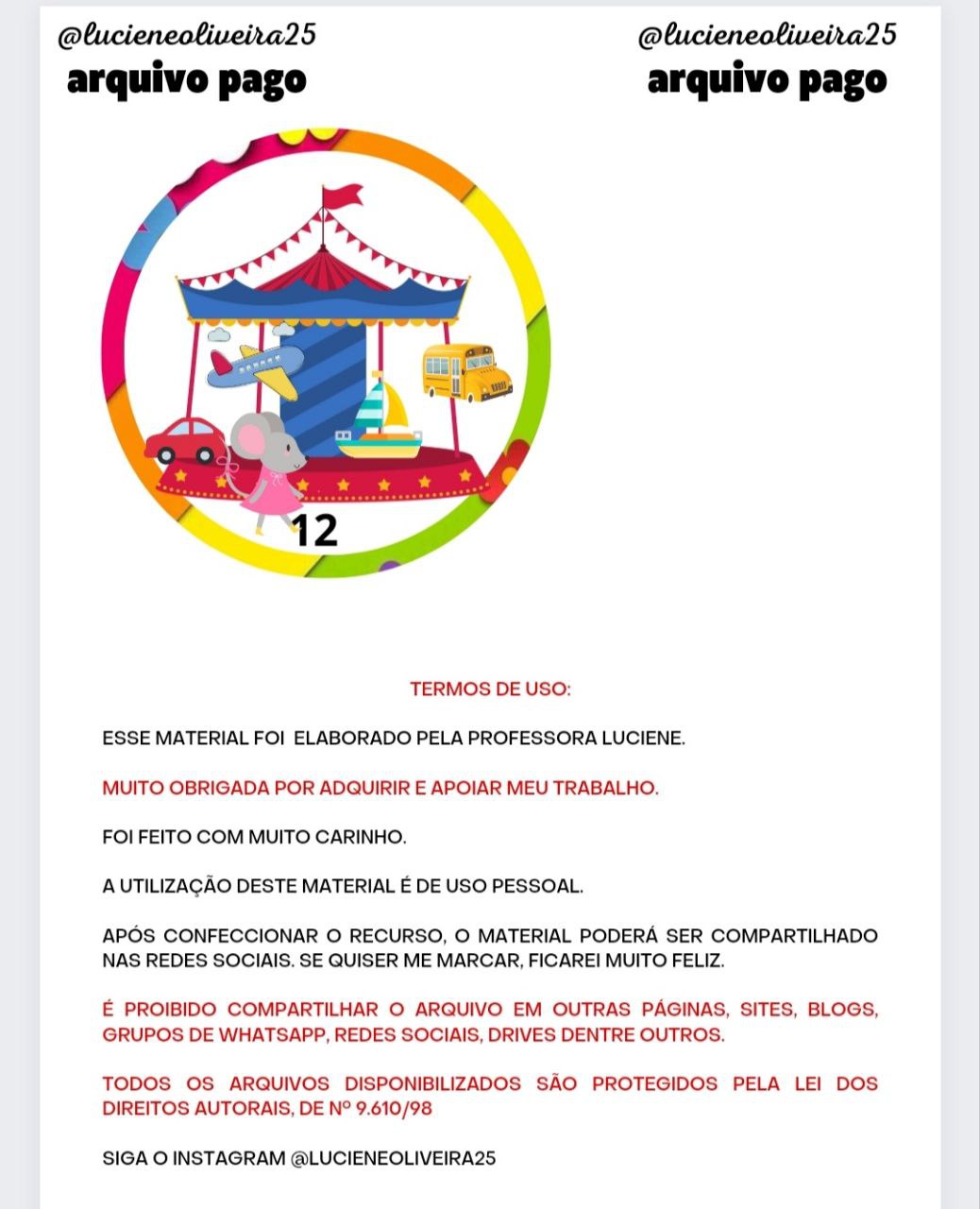 @lucieneoliveira25
arquivo pago

@lucieneoliveira25
arquivo pago

12

TERMOS DE USO:

ESSE MATERIAL FOI ELABORADO PELA PROFESSORA LUCIENE.

MUITO OBRIGADA POR ADQUIRIR E APOIAR MEU TRABALHO.

FOI FEITO COM MUITO CARINHO.

A UTILIZAÇÃO DESTE MATERIAL É DE USO PESSOAL.

APÓS CONFECCIONAR O RECURSO, O MATERIAL PODERÁ SER COMPARTILHADO NAS REDES SOCIAIS. SE QUISER ME MARCAR, FICAREI MUITO FELIZ.

É PROIBIDO COMPARTILHAR O ARQUIVO EM OUTRAS PÁGINAS, SITES, BLOGS, GRUPOS DE WHATSAPP, REDES SOCIAIS, DRIVES DENTRE OUTROS.

TODOS OS ARQUIVOS DISPONIBILIZADOS SÃO PROTEGIDOS PELA LEI DOS DIREITOS AUTORAIS, DE Nº 9.610/98

SIGA O INSTAGRAM @LUCIENEOLIVEIRA25